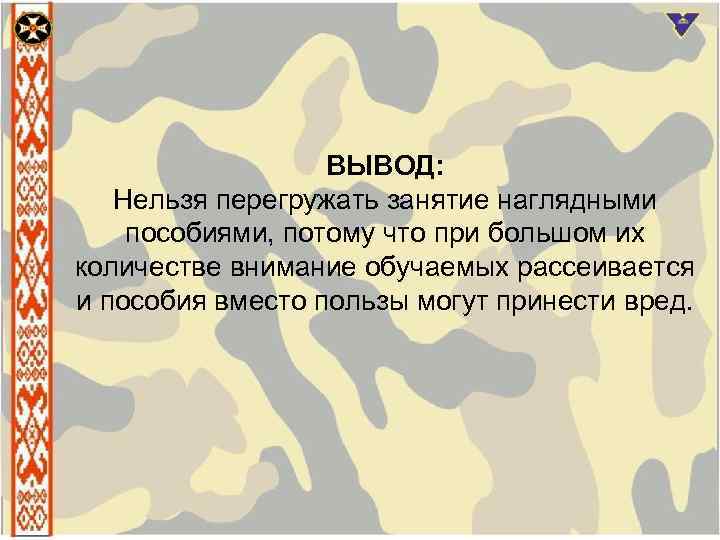 ВЫВОД:
Нельзя перегружать занятие наглядными пособиями, потому что при большом их количестве внимание обучаемых рассеивается и пособия вместо пользы могут принести вред.